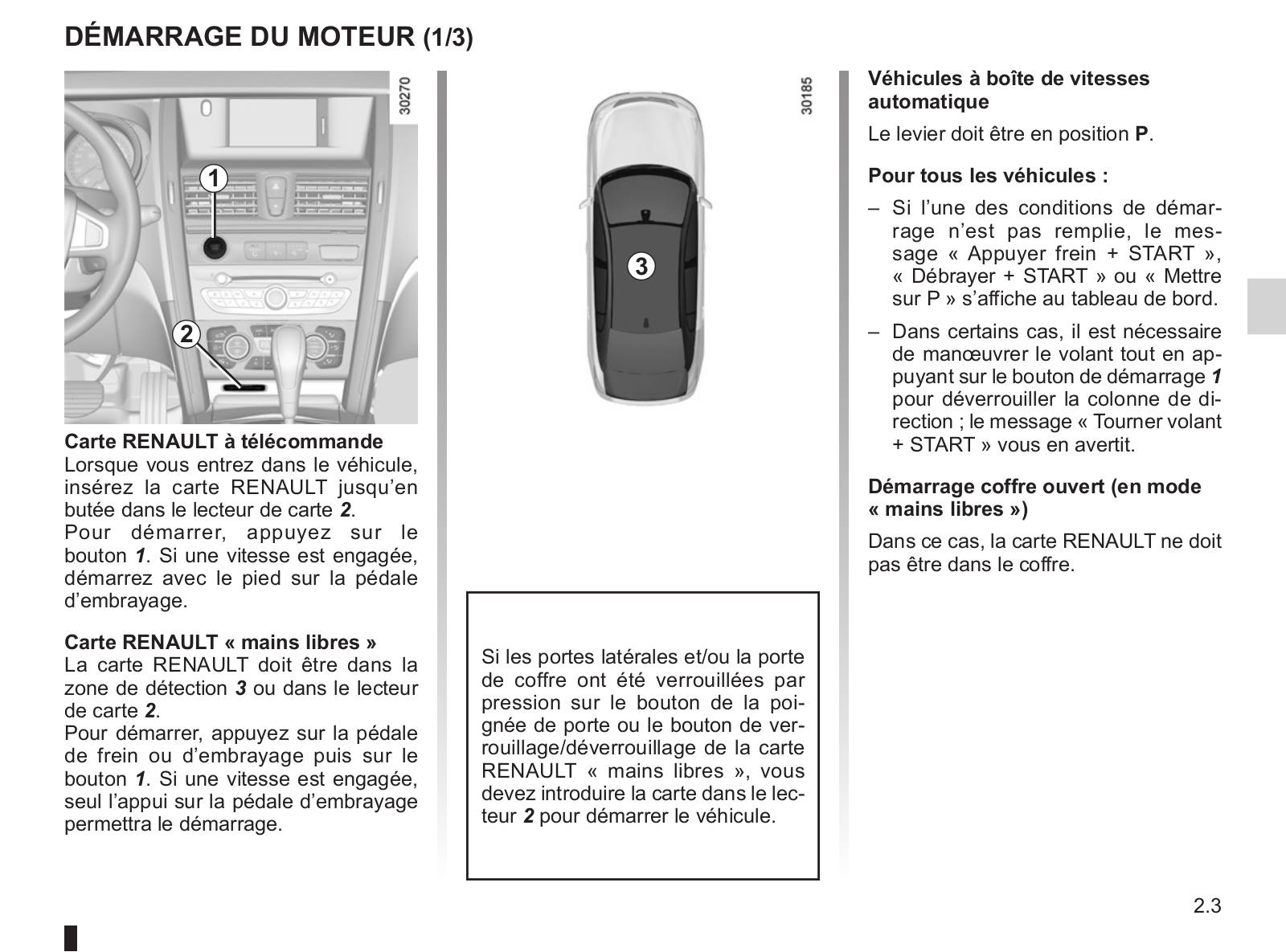 DÉMARRAGE DU MOTEUR (1/3)

30270

1

2

Carte RENAULT à télécommande
Lorsque vous entrez dans le véhicule, insérez la carte RENAULT jusqu'en butée dans le lecteur de carte 2.
Pour démarrer, appuyez sur le bouton 1. Si une vitesse est engagée, démarrez avec le pied sur la pédale d'embrayage.

Carte RENAULT « mains libres »
La carte RENAULT doit être dans la zone de détection 3 ou dans le lecteur de carte 2.
Pour démarrer, appuyez sur la pédale de frein ou d'embrayage puis sur le bouton 1. Si une vitesse est engagée, seul l'appui sur la pédale d'embrayage permettra le démarrage.

30185

3

Si les portes latérales et/ou la porte de coffre ont été verrouillées par pression sur le bouton de la poignée de porte ou le bouton de verrouillage/déverrouillage de la carte RENAULT « mains libres », vous devez introduire la carte dans le lecteur 2 pour démarrer le véhicule.

Véhicules à boîte de vitesses automatique
Le levier doit être en position P.

Pour tous les véhicules :
– Si l'une des conditions de démarrage n'est pas remplie, le message « Appuyer frein + START », « Débrayer + START » ou « Mettre sur P » s'affiche au tableau de bord.
– Dans certains cas, il est nécessaire de manœuvrer le volant tout en appuyant sur le bouton de démarrage 1 pour déverrouiller la colonne de direction ; le message « Tourner volant + START » vous en avertit.

Démarrage coffre ouvert (en mode « mains libres »)
Dans ce cas, la carte RENAULT ne doit pas être dans le coffre.

2.3